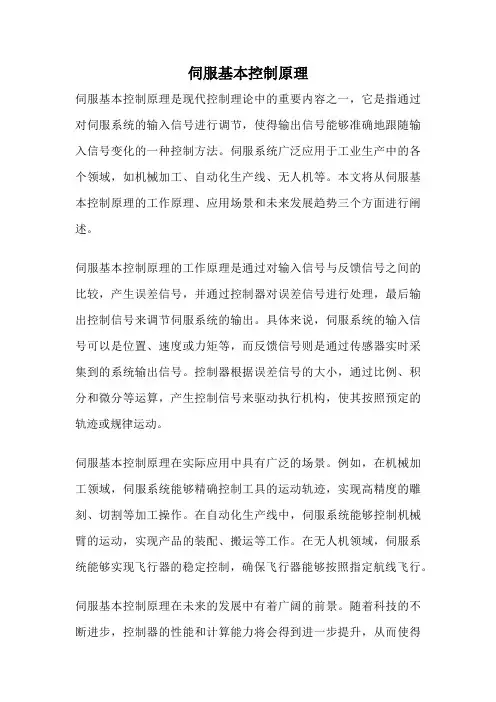 伺服基本控制原理

伺服基本控制原理是现代控制理论中的重要内容之一，它是指通过对伺服系统的输入信号进行调节，使得输出信号能够准确地跟随输入信号变化的一种控制方法。伺服系统广泛应用于工业生产中的各个领域，如机械加工、自动化生产线、无人机等。本文将从伺服基本控制原理的工作原理、应用场景和未来发展趋势三个方面进行阐述。

伺服基本控制原理的工作原理是通过对输入信号与反馈信号之间的比较，产生误差信号，并通过控制器对误差信号进行处理，最后输出控制信号来调节伺服系统的输出。具体来说，伺服系统的输入信号可以是位置、速度或力矩等，而反馈信号则是通过传感器实时采集到的系统输出信号。控制器根据误差信号的大小，通过比例、积分和微分等运算，产生控制信号来驱动执行机构，使其按照预定的轨迹或规律运动。

伺服基本控制原理在实际应用中具有广泛的场景。例如，在机械加工领域，伺服系统能够精确控制工具的运动轨迹，实现高精度的雕刻、切割等加工操作。在自动化生产线中，伺服系统能够控制机械臂的运动，实现产品的装配、搬运等工作。在无人机领域，伺服系统能够实现飞行器的稳定控制，确保飞行器能够按照指定航线飞行。

伺服基本控制原理在未来的发展中有着广阔的前景。随着科技的不断进步，控制器的性能和计算能力将会得到进一步提升，从而使得